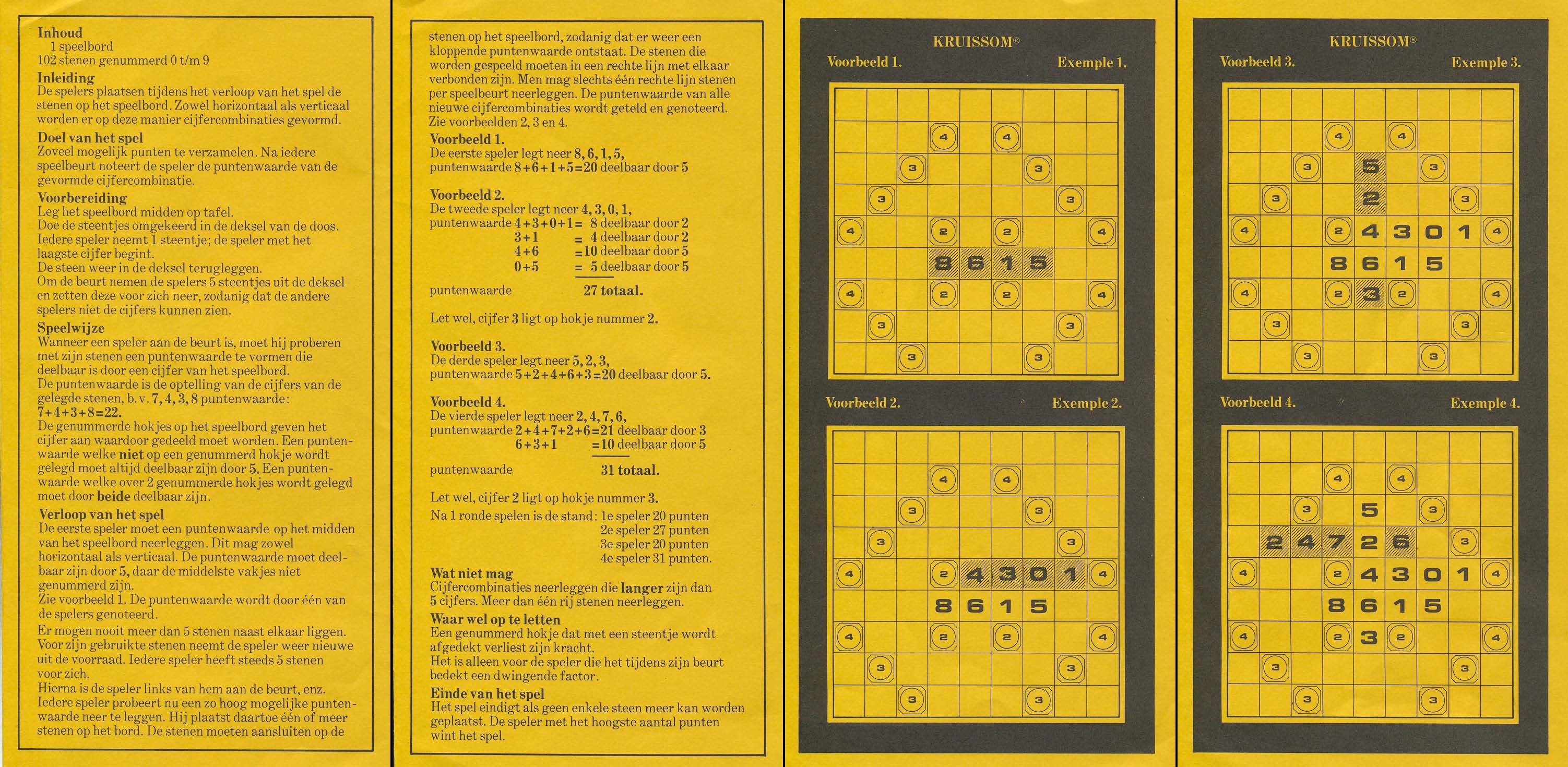 Inhoud
1 speelbord
102 stenen genummerd 0 t/m 9

Inleiding
De spelers plaatsen tijdens het verloop van het spel de stenen op het speelbord. Zowel horizontaal als verticaal worden er op deze manier cijfercombinaties gevormd.

Doel van het spel
Zoveel mogelijk punten te verzamelen. Na iedere speelbeurt noteert de speler de puntenwaarde van de gevormde cijfercombinatie.

Voorbereiding
Leg het speelbord midden op tafel.
Doe de steentjes omgekeerd in de deksel van de doos.
Iedere speler neemt 1 steentje; de speler met het laagste cijfer begint.
De steen weer in de deksel terugleggen.
Om de beurt nemen de spelers 5 steentjes uit de deksel en zetten deze voor zich neer, zodanig dat de andere spelers niet de cijfers kunnen zien.

Speelwijze
Wanneer een speler aan de beurt is, moet hij proberen met zijn stenen een puntenwaarde te vormen die deelbaar is door een cijfer van het speelbord.
De puntenwaarde is de optelling van de cijfers van de gelegde stenen, b.v. 7, 4, 3, 8 puntenwaarde: 7+4+3+8=22.
De genummerde hokjes op het speelbord geven het cijfer aan waardoor gedeeld moet worden. Een puntenwaarde welke niet op een genummerd hokje wordt gelegd moet altijd deelbaar zijn door 5. Een puntenwaarde welke over 2 genummerde hokjes wordt gelegd moet door beide deelbaar zijn.

Verloop van het spel
De eerste speler moet een puntenwaarde op het midden van het speelbord neerleggen. Dit mag zowel horizontaal als verticaal. De puntenwaarde moet deelbaar zijn door 5, daar de middelste vakjes niet genummerd zijn.
Zie voorbeeld 1. De puntenwaarde wordt door één van de spelers genoteerd.
Er mogen nooit meer dan 5 stenen naast elkaar liggen.
Voor zijn gebruikte stenen neemt de speler weer nieuwe uit de voorraad. Iedere speler heeft steeds 5 stenen voor zich.
Hierna is de speler links van hem aan de beurt, enz.
Iedere speler probeert nu een zo hoog mogelijke puntenwaarde neer te leggen. Hij plaatst daartoe één of meer stenen op het bord. De stenen moeten aansluiten op de stenen op het speelbord, zodanig dat er weer een kloppende puntenwaarde ontstaat. De stenen die worden gespeeld moeten in een rechte lijn met elkaar verbonden zijn. Men mag slechts één rechte lijn stenen per speelbeurt neerleggen. De puntenwaarde van alle nieuwe cijfercombinaties wordt geteld en genoteerd.
Zie voorbeelden 2, 3 en 4.

Voorbeeld 1.
De eerste speler legt neer 8, 6, 1, 5,
puntenwaarde 8+6+1+5=20 deelbaar door 5

Voorbeeld 2.
De tweede speler legt neer 4, 3, 0, 1,
puntenwaarde 4+3+0+1= 8 deelbaar door 2
3+1 = 4 deelbaar door 2
4+6 =10 deelbaar door 5
0+5 = 5 deelbaar door 5
puntenwaarde 27 totaal.

Let wel, cijfer 3 ligt op hokje nummer 2.

Voorbeeld 3.
De derde speler legt neer 5, 2, 3,
puntenwaarde 5+2+4+6+3=20 deelbaar door 5.

Voorbeeld 4.
De vierde speler legt neer 2, 4, 7, 6,
puntenwaarde 2+4+7+2+6=21 deelbaar door 3
6+3+1 =10 deelbaar door 5
puntenwaarde 31 totaal.

Let wel, cijfer 2 ligt op hokje nummer 3.
Na 1 ronde spelen is de stand: 1e speler 20 punten
2e speler 27 punten
3e speler 20 punten
4e speler 31 punten.

Wat niet mag
Cijfercombinaties neerleggen die langer zijn dan 5 cijfers. Meer dan één rij stenen neerleggen.

Waar wel op te letten
Een genummerd hokje dat met een steentje wordt afgedekt verliest zijn kracht.
Het is alleen voor de speler die het tijdens zijn beurt bedekt een dwingende factor.

Einde van het spel
Het spel eindigt als geen enkele steen meer kan worden geplaatst. De speler met het hoogste aantal punten wint het spel.

KRUISSOM®
Voorbeeld 1. Exemple 1.
4 4 3 3 3 3 4 2 2 4 8 6 1 5 4 2 2 4 3 3 3 3
Voorbeeld 2. Exemple 2.
4 4 3 3 3 3 4 2 4 3 0 1 4 8 6 1 5 4 2 2 4 3 3 3 3

KRUISSOM®
Voorbeeld 3. Exemple 3.
4 4 3 5 3 3 2 3 4 2 4 3 0 1 4 8 6 1 5 4 2 3 2 4 3 3 3 3
Voorbeeld 4. Exemple 4.
4 4 3 5 3 2 4 7 2 6 3 4 2 4 3 0 1 4 8 6 1 5 4 2 3 2 4 3 3 3 3